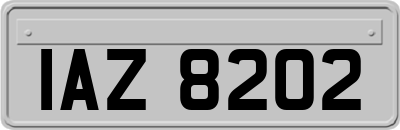 IAZ 8202